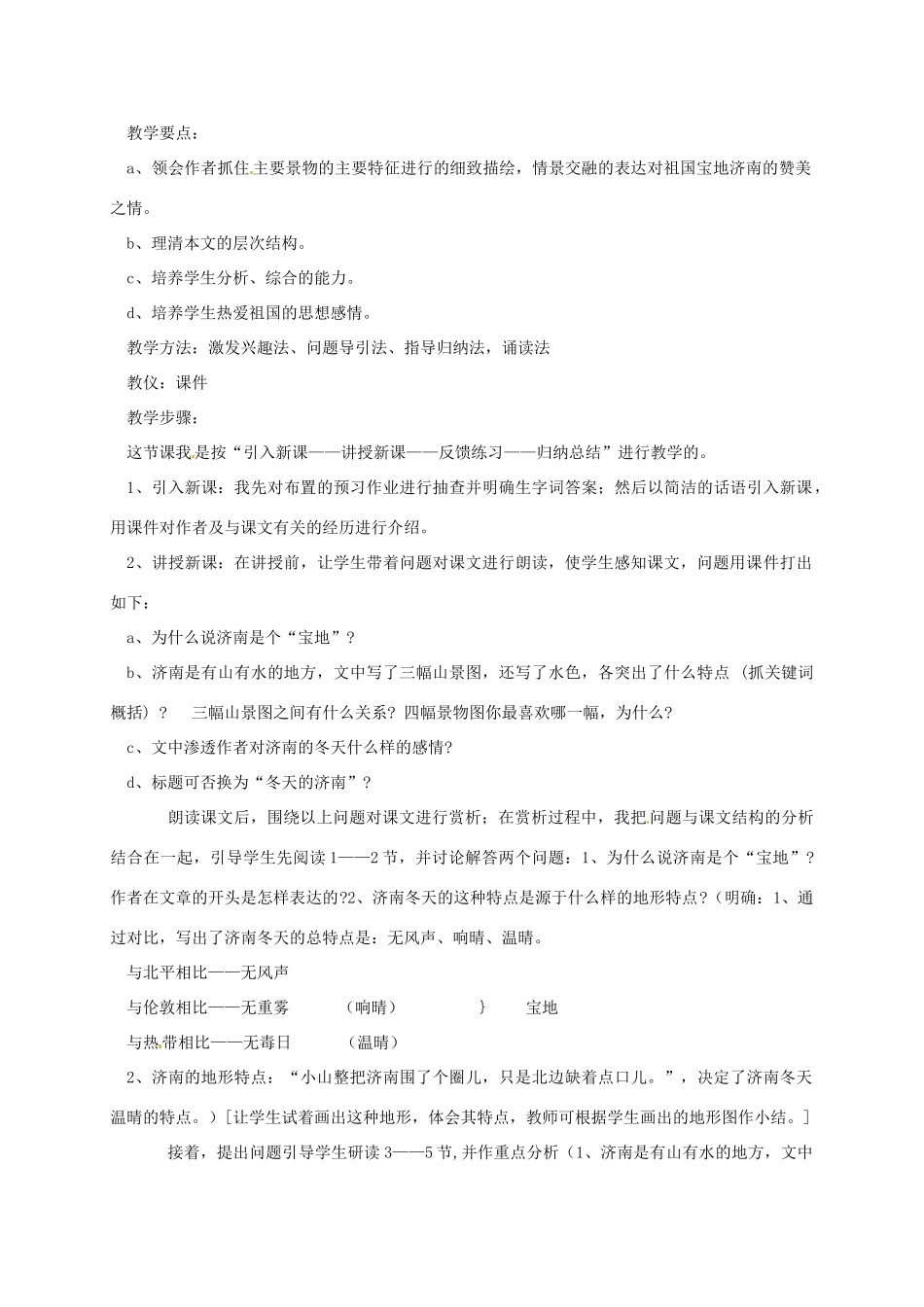 教学要点：

a、领会作者抓住主要景物的主要特征进行的细致描绘，情景交融的表达对祖国宝地济南的赞美之情。

b、理清本文的层次结构。

c、培养学生分析、综合的能力。

d、培养学生热爱祖国的思想感情。

教学方法：激发兴趣法、问题导引法、指导归纳法，诵读法

教仪：课件

教学步骤：

这节课我是按“引入新课——讲授新课——反馈练习——归纳总结”进行教学的。

1、引入新课：我先对布置的预习作业进行抽查并明确生字词答案；然后以简洁的话语引入新课，用课件对作者及与课文有关的经历进行介绍。

2、讲授新课：在讲授前，让学生带着问题对课文进行朗读，使学生感知课文，问题用课件打出如下：

a、为什么说济南是个“宝地”？

b、济南是有山有水的地方，文中写了三幅山景图，还写了水色，各突出了什么特点（抓关键词概括）？ 三幅山景图之间有什么关系？四幅景物图你最喜欢哪一幅，为什么？

c、文中渗透作者对济南的冬天什么样的感情？

d、标题可否换为“冬天的济南”？

朗读课文后，围绕以上问题对课文进行赏析；在赏析过程中，我把问题与课文结构的分析结合在一起，引导学生先阅读1——2节，并讨论解答两个问题：1、为什么说济南是个“宝地”？作者在文章的开头是怎样表达的?2、济南冬天的这种特点是源于什么样的地形特点？（明确：1、通过对比，写出了济南冬天的总特点是：无风声、响晴、温晴。

与北平相比——无风声

与伦敦相比——无重雾 （响晴） } 宝地

与热带相比——无毒日 （温晴）

2、济南的地形特点：“小山整把济南围了个圈儿，只是北边缺着点口儿。”，决定了济南冬天温晴的特点。）[让学生试着画出这种地形，体会其特点，教师可根据学生画出的地形图作小结。]

接着，提出问题引导学生研读3——5节，并作重点分析（1、济南是有山有水的地方，文中